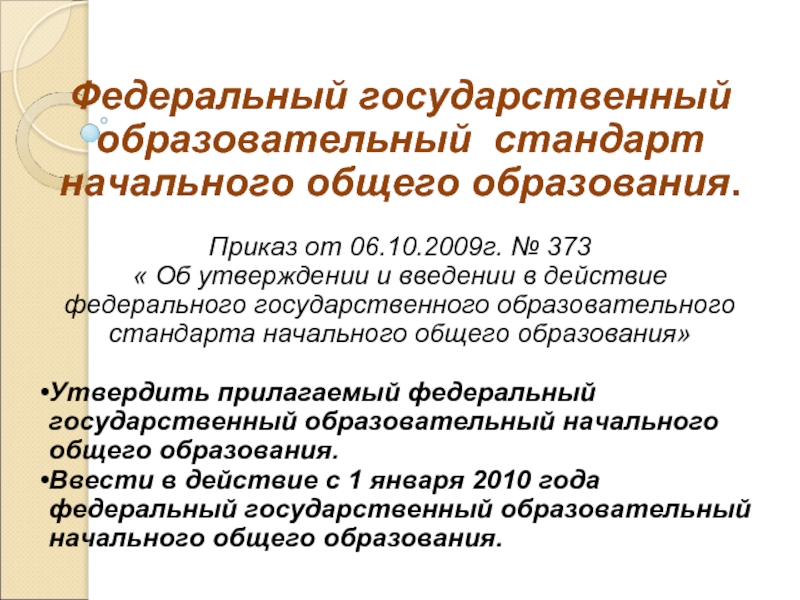 Федеральный государственный образовательный стандарт начального общего образования.

Приказ от 06.10.2009г. № 373
« Об утверждении и введении в действие федерального государственного образовательного стандарта начального общего образования»

•Утвердить прилагаемый федеральный государственный образовательный начального общего образования.
•Ввести в действие с 1 января 2010 года федеральный государственный образовательный начального общего образования.